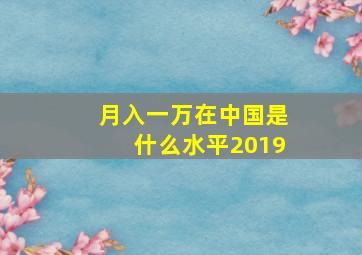 月入一万在中国是什么水平2019